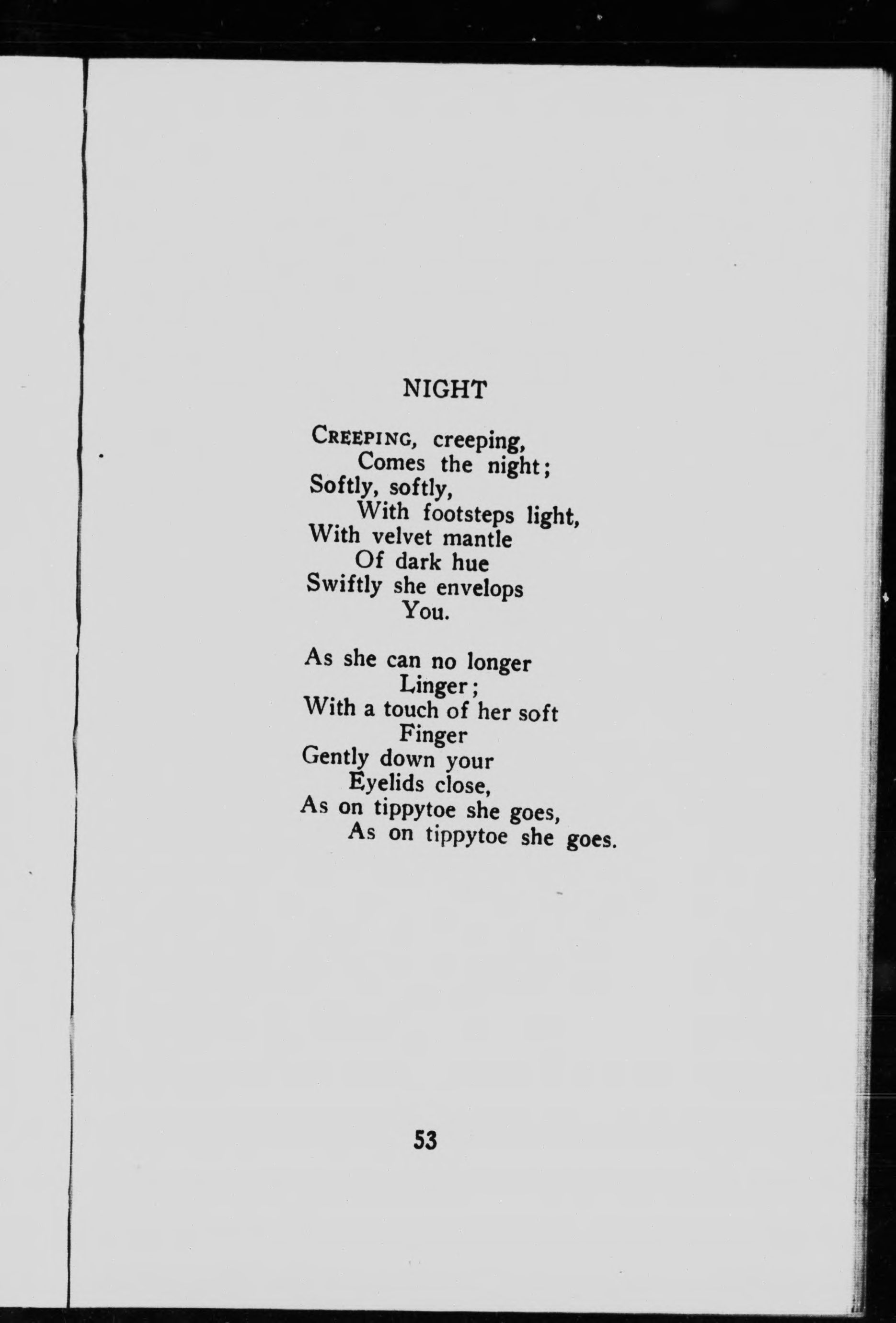 NIGHT

CREEPING, creeping,
Comes the night;
Softly, softly,
With footsteps light,
With velvet mantle
Of dark hue
Swiftly she envelops
You.

As she can no longer
Linger;
With a touch of her soft
Finger
Gently down your
Eyelids close,
As on tippytoe she goes,
As on tippytoe she goes.

53